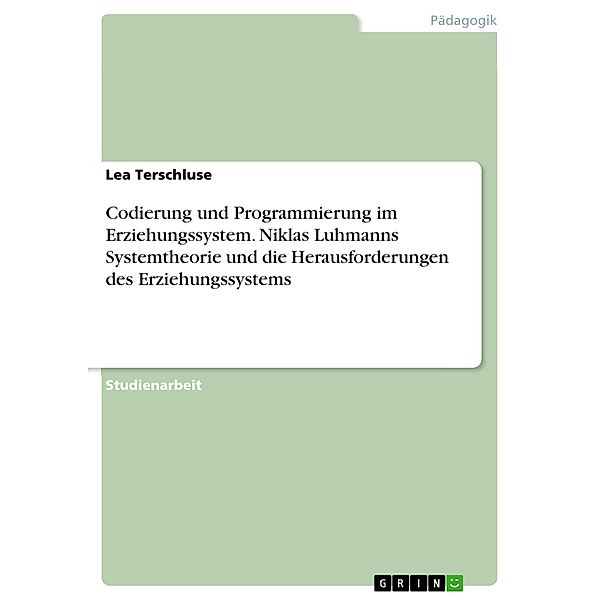 Pädagogik

Lea Terschluse

Codierung und Programmierung im Erziehungssystem. Niklas Luhmanns Systemtheorie und die Herausforderungen des Erziehungssystems

Studienarbeit

GRIN